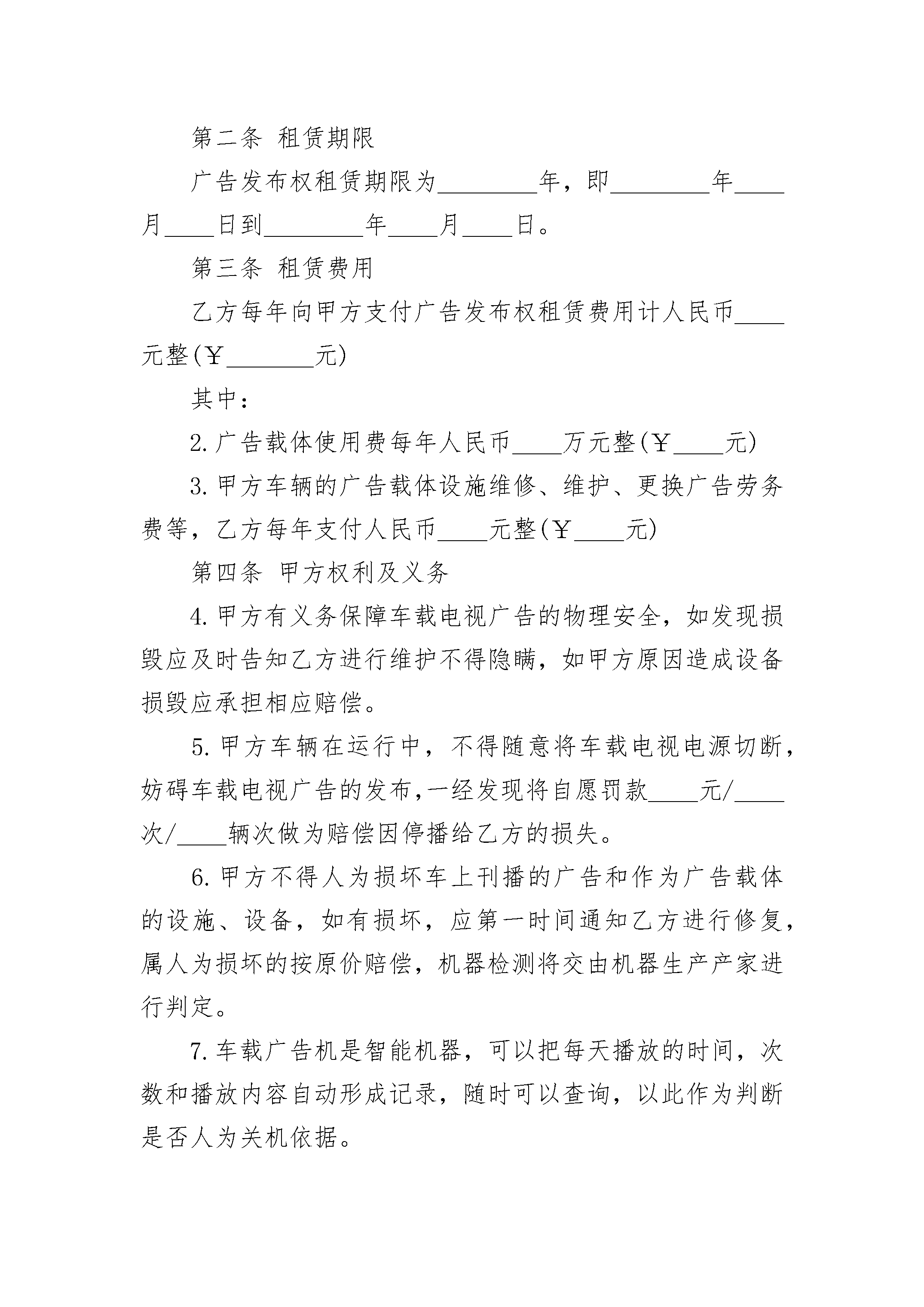 第二条 租赁期限

广告发布权租赁期限为________年，即________年____月____日到________年____月____日。

第三条 租赁费用

乙方每年向甲方支付广告发布权租赁费用计人民币____元整(￥_______元)

其中：

2.广告载体使用费每年人民币____万元整(￥____元)

3.甲方车辆的广告载体设施维修、维护、更换广告劳务费等，乙方每年支付人民币____元整(￥____元)

第四条 甲方权利及义务

4.甲方有义务保障车载电视广告的物理安全，如发现损毁应及时告知乙方进行维护不得隐瞒，如甲方原因造成设备损毁应承担相应赔偿。

5.甲方车辆在运行中，不得随意将车载电视电源切断，妨碍车载电视广告的发布,一经发现将自愿罚款____元/____次/____辆次做为赔偿因停播给乙方的损失。

6.甲方不得人为损坏车上刊播的广告和作为广告载体的设施、设备，如有损坏，应第一时间通知乙方进行修复，属人为损坏的按原价赔偿，机器检测将交由机器生产产家进行判定。

7.车载广告机是智能机器，可以把每天播放的时间，次数和播放内容自动形成记录，随时可以查询，以此作为判断是否人为关机依据。